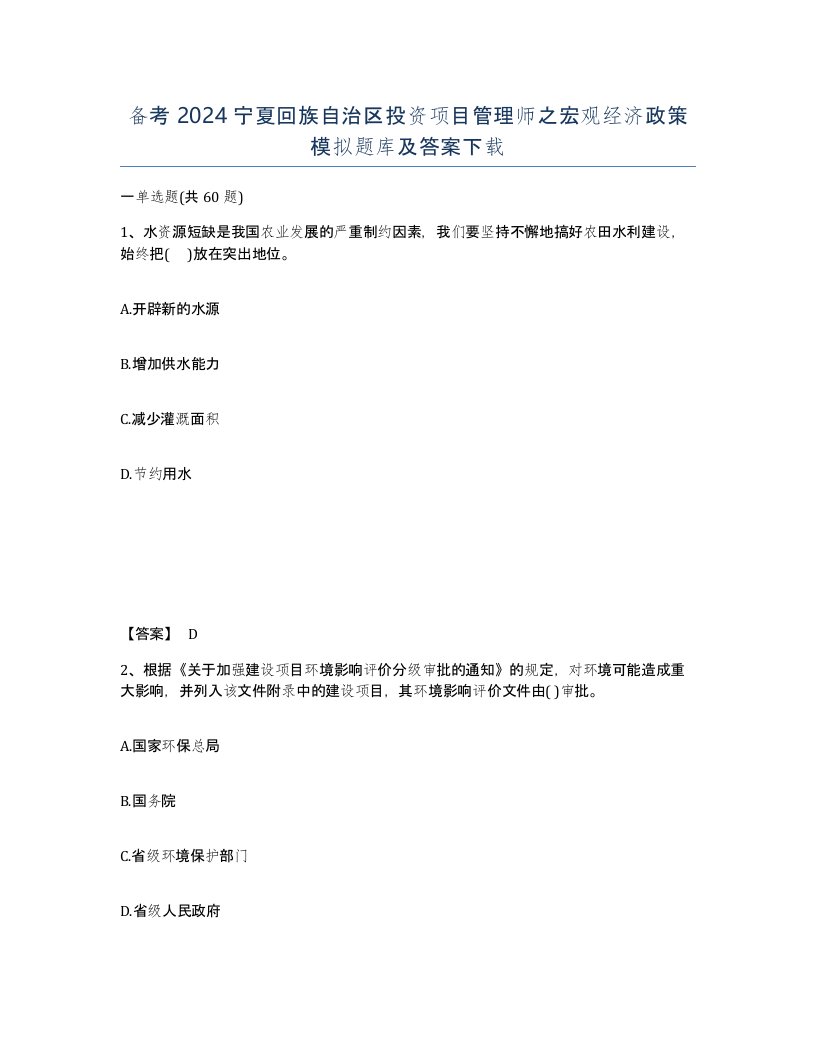 备考 2024 宁夏回族自治区投资项目管理师之宏观经济政策模拟题库及答案下载

一单选题(共 60 题)

1、水资源短缺是我国农业发展的严重制约因素，我们要坚持不懈地搞好农田水利建设，始终把(　)放在突出地位。

A.开辟新的水源

B.增加供水能力

C.减少灌溉面积

D.节约用水

【答案】 D

2、根据《关于加强建设项目环境影响评价分级审批的通知》的规定，对环境可能造成重大影响，并列入该文件附录中的建设项目，其环境影响评价文件由( )审批。

A.国家环保总局

B.国务院

C.省级环境保护部门

D.省级人民政府